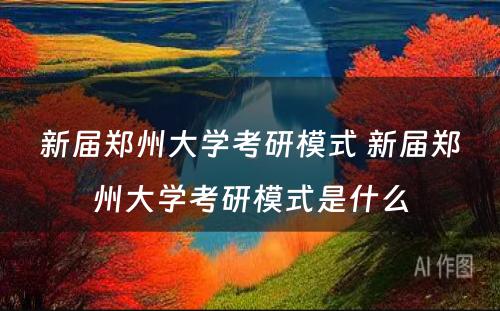 新届郑州大学考研模式 新届郑州大学考研模式是什么

AI 作图